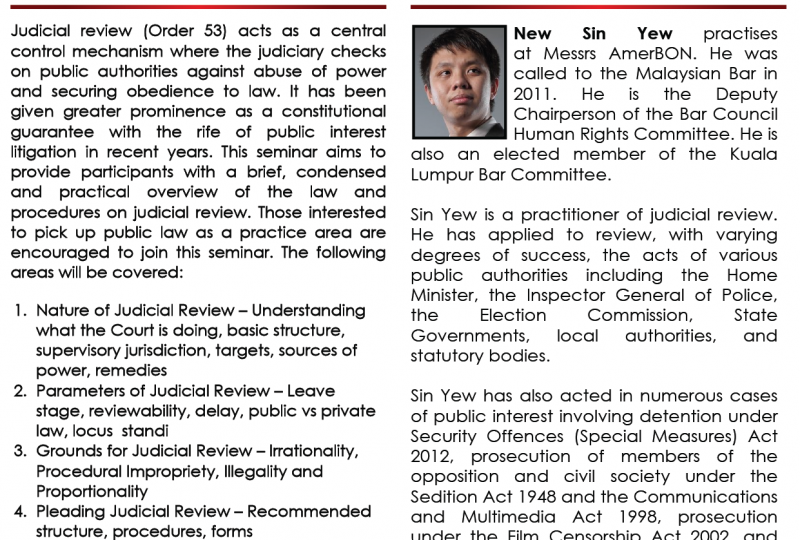 Judicial review (Order 53) acts as a central control mechanism where the judiciary checks on public authorities against abuse of power and securing obedience to law. It has been given greater prominence as a constitutional guarantee with the rife of public interest litigation in recent years. This seminar aims to provide participants with a brief, condensed and practical overview of the law and procedures on judicial review. Those interested to pick up public law as a practice area are encouraged to join this seminar. The following areas will be covered:

1. Nature of Judicial Review – Understanding what the Court is doing, basic structure, supervisory jurisdiction, targets, sources of power, remedies
2. Parameters of Judicial Review – Leave stage, reviewability, delay, public vs private law, locus standi
3. Grounds for Judicial Review – Irrationality, Procedural Impropriety, Illegality and Proportionality
4. Pleading Judicial Review – Recommended structure, procedures, forms

New Sin Yew practises at Messrs AmerBON. He was called to the Malaysian Bar in 2011. He is the Deputy Chairperson of the Bar Council Human Rights Committee. He is also an elected member of the Kuala Lumpur Bar Committee.

Sin Yew is a practitioner of judicial review. He has applied to review, with varying degrees of success, the acts of various public authorities including the Home Minister, the Inspector General of Police, the Election Commission, State Governments, local authorities, and statutory bodies.

Sin Yew has also acted in numerous cases of public interest involving detention under Security Offences (Special Measures) Act 2012, prosecution of members of the opposition and civil society under the Sedition Act 1948 and the Communications and Multimedia Act 1998, prosecution under the Film Censorship Act 2002, and